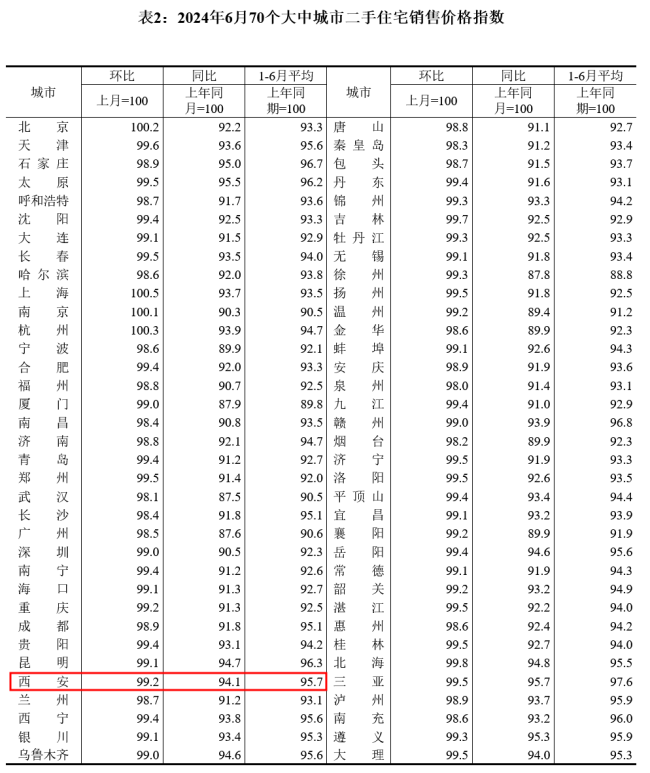 表2：2024年6月70个大中城市二手住宅销售价格指数

| 城市 | 环比 上月=100 | 同比 上年同月=100 | 1-6月平均 上年同期=100 | 城市 | 环比 上月=100 | 同比 上年同月=100 | 1-6月平均 上年同期=100 |
|---|---|---|---|---|---|---|---|
| 北京 | 100.2 | 92.2 | 93.3 | 唐山 | 98.8 | 91.1 | 92.7 |
| 天津 | 99.6 | 93.6 | 95.6 | 秦皇岛 | 98.3 | 91.2 | 93.4 |
| 石家庄 | 98.9 | 95.0 | 96.7 | 包头 | 98.7 | 91.5 | 93.7 |
| 太原 | 99.5 | 95.5 | 96.2 | 丹东 | 99.4 | 91.6 | 93.1 |
| 呼和浩特 | 98.7 | 91.7 | 93.6 | 锦州 | 99.3 | 93.3 | 94.2 |
| 沈阳 | 99.4 | 92.5 | 93.3 | 吉林 | 99.7 | 92.5 | 92.9 |
| 大连 | 99.1 | 91.5 | 92.9 | 牡丹江 | 99.3 | 92.5 | 93.3 |
| 长春 | 99.5 | 93.5 | 94.0 | 无锡 | 99.1 | 91.8 | 93.4 |
| 哈尔滨 | 98.6 | 92.0 | 93.8 | 徐州 | 99.3 | 87.8 | 88.8 |
| 上海 | 100.5 | 93.7 | 93.5 | 扬州 | 99.5 | 91.8 | 92.5 |
| 南京 | 100.1 | 90.3 | 90.5 | 温州 | 99.2 | 89.4 | 91.2 |
| 杭州 | 100.3 | 93.9 | 94.7 | 金华 | 98.6 | 89.9 | 92.3 |
| 宁波 | 98.6 | 89.9 | 92.1 | 蚌埠 | 99.1 | 92.6 | 94.3 |
| 合肥 | 99.4 | 92.0 | 93.3 | 安庆 | 98.9 | 91.9 | 93.6 |
| 福州 | 98.8 | 90.7 | 92.5 | 泉州 | 98.0 | 91.4 | 93.1 |
| 厦门 | 99.0 | 87.9 | 89.8 | 九江 | 99.4 | 91.0 | 92.9 |
| 南昌 | 98.4 | 90.8 | 93.5 | 赣州 | 99.0 | 93.9 | 96.8 |
| 济南 | 98.8 | 92.1 | 94.7 | 烟台 | 98.2 | 89.9 | 92.3 |
| 青岛 | 99.4 | 91.2 | 92.7 | 济宁 | 99.5 | 91.9 | 93.3 |
| 郑州 | 99.5 | 91.4 | 92.0 | 洛阳 | 99.5 | 92.6 | 93.5 |
| 武汉 | 98.1 | 87.5 | 90.5 | 平顶山 | 99.4 | 93.4 | 94.4 |
| 长沙 | 98.4 | 91.8 | 95.1 | 宜昌 | 99.1 | 93.2 | 93.9 |
| 广州 | 98.5 | 87.6 | 90.6 | 襄阳 | 99.2 | 89.9 | 91.9 |
| 深圳 | 99.0 | 90.5 | 92.3 | 岳阳 | 99.4 | 94.6 | 95.6 |
| 南宁 | 99.4 | 91.2 | 92.6 | 常德 | 99.1 | 91.9 | 94.3 |
| 海口 | 99.1 | 91.3 | 92.7 | 韶关 | 99.2 | 93.2 | 94.9 |
| 重庆 | 99.2 | 91.3 | 92.5 | 湛江 | 99.5 | 92.2 | 94.0 |
| 成都 | 98.9 | 91.8 | 95.1 | 惠州 | 98.6 | 92.4 | 94.2 |
| 贵阳 | 99.4 | 93.1 | 94.2 | 桂林 | 99.5 | 92.7 | 94.0 |
| 昆明 | 99.1 | 94.7 | 96.3 | 北海 | 99.8 | 94.8 | 95.5 |
| 西安 | 99.2 | 94.1 | 95.7 | 三亚 | 99.5 | 95.7 | 97.6 |
| 兰州 | 98.7 | 91.2 | 93.1 | 泸州 | 98.9 | 93.7 | 95.9 |
| 西宁 | 99.4 | 93.8 | 95.6 | 南充 | 98.6 | 93.2 | 96.0 |
| 银川 | 99.1 | 93.4 | 95.3 | 遵义 | 99.3 | 95.3 | 95.9 |
| 乌鲁木齐 | 99.0 | 94.6 | 95.6 | 大理 | 99.5 | 94.0 | 95.3 |